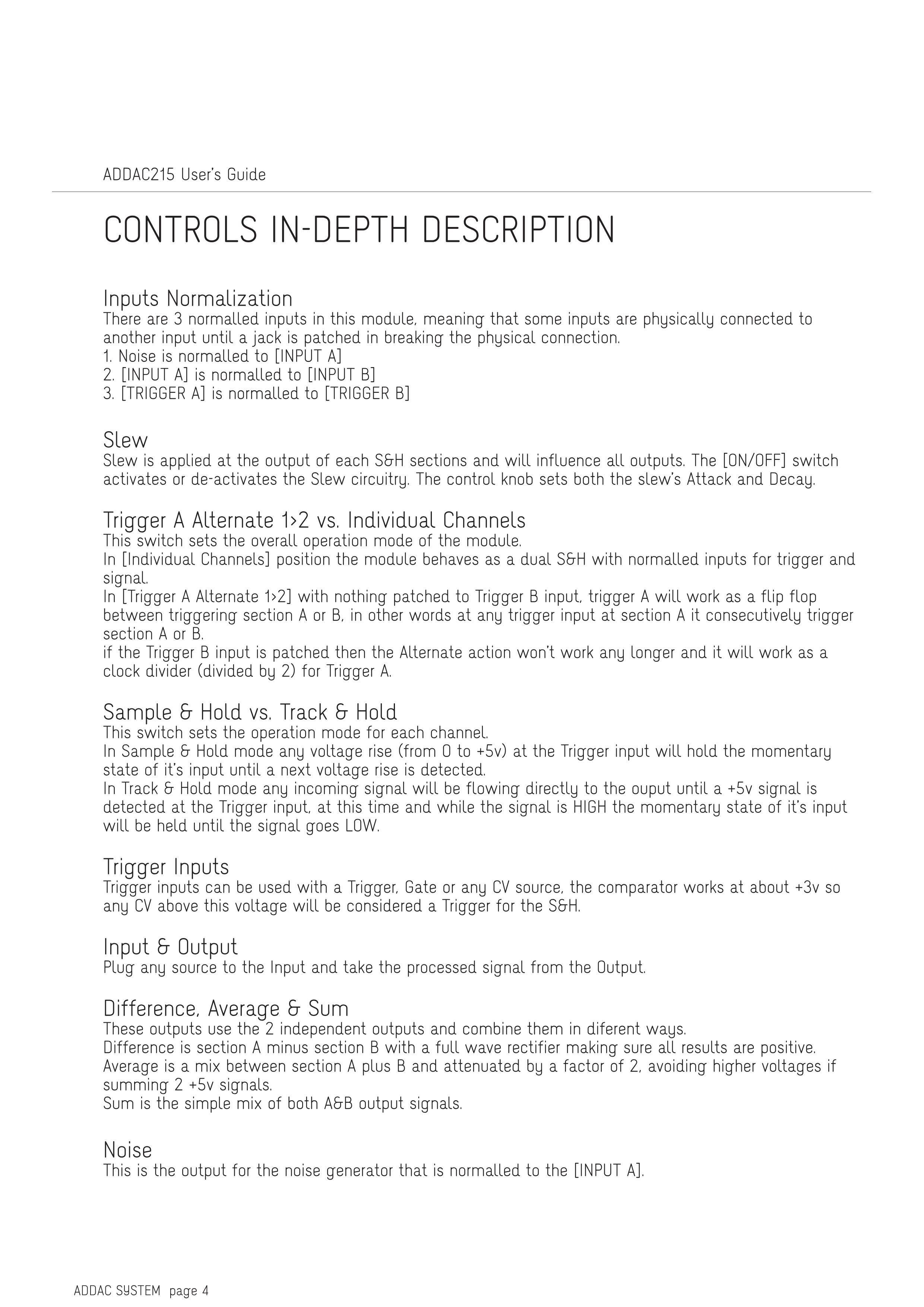 ADDAC215 User's Guide

CONTROLS IN-DEPTH DESCRIPTION

Inputs Normalization
There are 3 normalled inputs in this module, meaning that some inputs are physically connected to another input until a jack is patched in breaking the physical connection.
1. Noise is normalled to [INPUT A]
2. [INPUT A] is normalled to [INPUT B]
3. [TRIGGER A] is normalled to [TRIGGER B]

Slew
Slew is applied at the output of each S&H sections and will influence all outputs. The [ON/OFF] switch activates or de-activates the Slew circuitry. The control knob sets both the slew's Attack and Decay.

Trigger A Alternate 1>2 vs. Individual Channels
This switch sets the overall operation mode of the module.
In [Individual Channels] position the module behaves as a dual S&H with normalled inputs for trigger and signal.
In [Trigger A Alternate 1>2] with nothing patched to Trigger B input, trigger A will work as a flip flop between triggering section A or B, in other words at any trigger input at section A it consecutively trigger section A or B.
if the Trigger B input is patched then the Alternate action won't work any longer and it will work as a clock divider (divided by 2) for Trigger A.

Sample & Hold vs. Track & Hold
This switch sets the operation mode for each channel.
In Sample & Hold mode any voltage rise (from 0 to +5v) at the Trigger input will hold the momentary state of it's input until a next voltage rise is detected.
In Track & Hold mode any incoming signal will be flowing directly to the ouput until a +5v signal is detected at the Trigger input, at this time and while the signal is HIGH the momentary state of it's input will be held until the signal goes LOW.

Trigger Inputs
Trigger inputs can be used with a Trigger, Gate or any CV source, the comparator works at about +3v so any CV above this voltage will be considered a Trigger for the S&H.

Input & Output
Plug any source to the Input and take the processed signal from the Output.

Difference, Average & Sum
These outputs use the 2 independent outputs and combine them in diferent ways.
Difference is section A minus section B with a full wave rectifier making sure all results are positive.
Average is a mix between section A plus B and attenuated by a factor of 2, avoiding higher voltages if summing 2 +5v signals.
Sum is the simple mix of both A&B output signals.

Noise
This is the output for the noise generator that is normalled to the [INPUT A].

ADDAC SYSTEM page 4